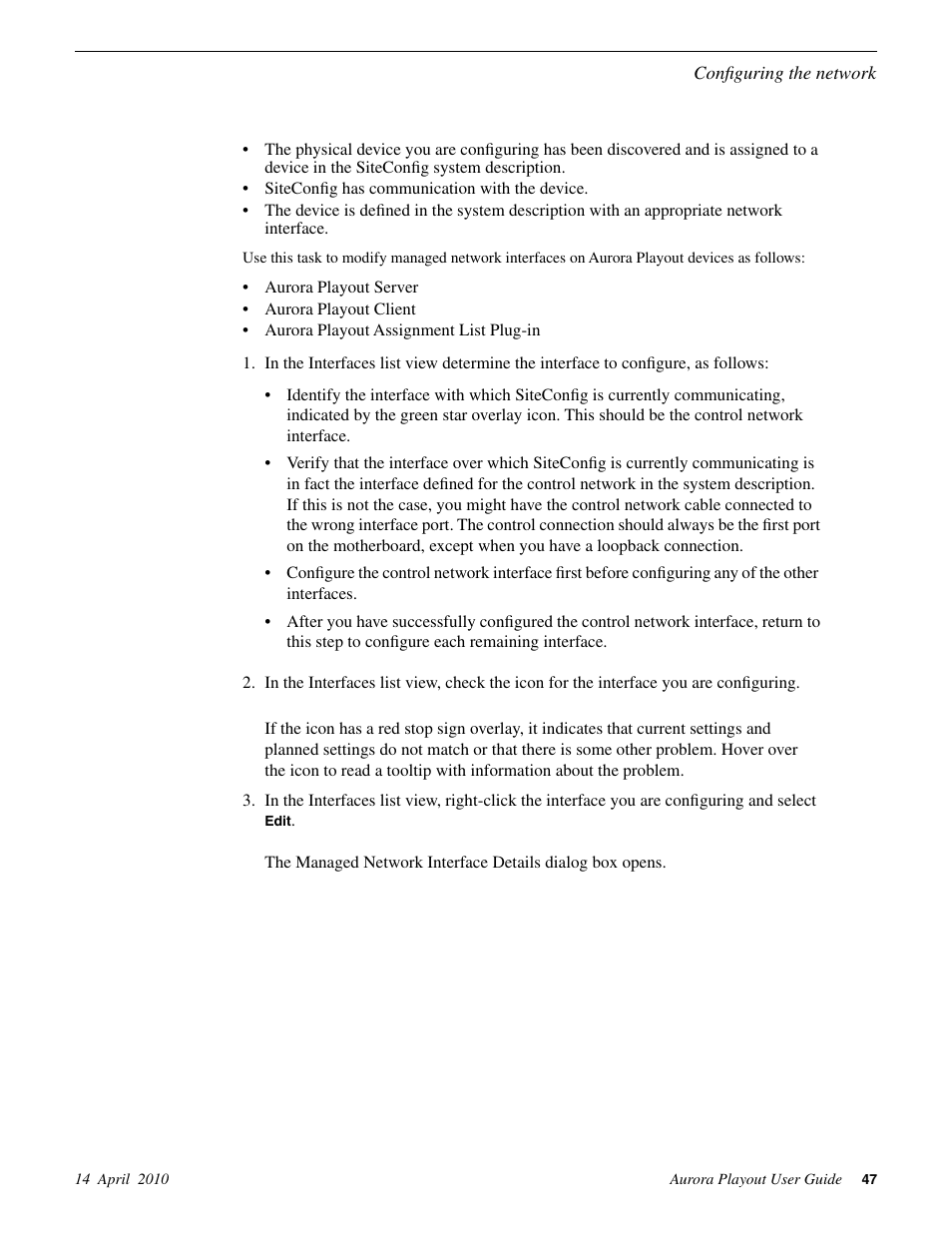 Configuring the network

• The physical device you are configuring has been discovered and is assigned to a device in the SiteConfig system description.
• SiteConfig has communication with the device.
• The device is defined in the system description with an appropriate network interface.

Use this task to modify managed network interfaces on Aurora Playout devices as follows:

• Aurora Playout Server
• Aurora Playout Client
• Aurora Playout Assignment List Plug-in

1. In the Interfaces list view determine the interface to configure, as follows:

• Identify the interface with which SiteConfig is currently communicating, indicated by the green star overlay icon. This should be the control network interface.

• Verify that the interface over which SiteConfig is currently communicating is in fact the interface defined for the control network in the system description. If this is not the case, you might have the control network cable connected to the wrong interface port. The control connection should always be the first port on the motherboard, except when you have a loopback connection.

• Configure the control network interface first before configuring any of the other interfaces.

• After you have successfully configured the control network interface, return to this step to configure each remaining interface.

2. In the Interfaces list view, check the icon for the interface you are configuring.

If the icon has a red stop sign overlay, it indicates that current settings and planned settings do not match or that there is some other problem. Hover over the icon to read a tooltip with information about the problem.

3. In the Interfaces list view, right-click the interface you are configuring and select Edit.

The Managed Network Interface Details dialog box opens.

14 April 2010

Aurora Playout User Guide 47